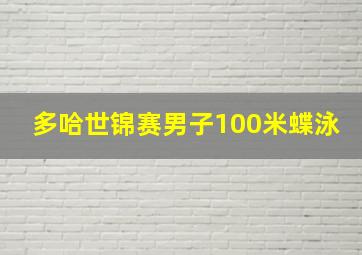 多哈世锦赛男子100米蝶泳